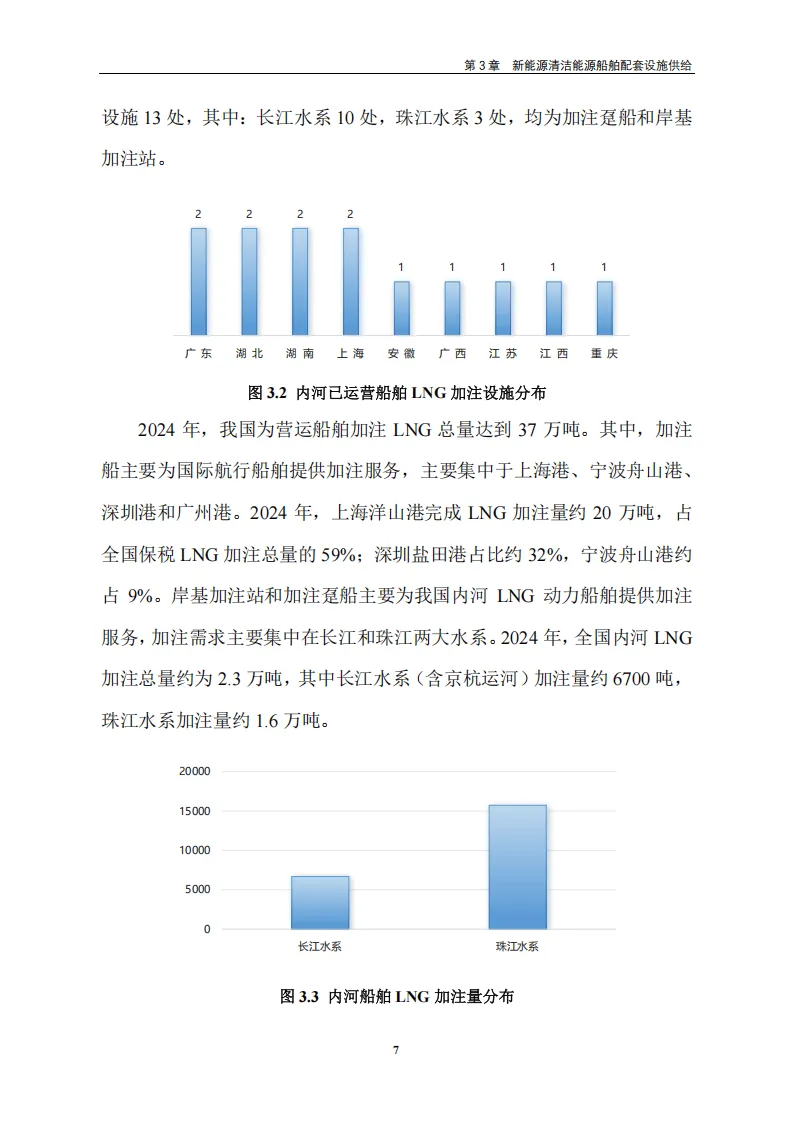 第 3 章 新能源清洁能源船舶配套设施供给

设施 13 处，其中：长江水系 10 处，珠江水系 3 处，均为加注趸船和岸基加注站。

2 2 2 2 1 1 1 1 1
广东 湖北 湖南 上海 安徽 广西 江苏 江西 重庆

图 3.2 内河已运营船舶 LNG 加注设施分布

2024 年，我国为营运船舶加注 LNG 总量达到 37 万吨。其中，加注船主要为国际航行船舶提供加注服务，主要集中于上海港、宁波舟山港、深圳港和广州港。2024 年，上海洋山港完成 LNG 加注量约 20 万吨，占全国保税 LNG 加注总量的 59%；深圳盐田港占比约 32%，宁波舟山港约占 9%。岸基加注站和加注趸船主要为我国内河 LNG 动力船舶提供加注服务，加注需求主要集中在长江和珠江两大水系。2024 年，全国内河 LNG 加注总量约为 2.3 万吨，其中长江水系（含京杭运河）加注量约 6700 吨，珠江水系加注量约 1.6 万吨。

20000
15000
10000
5000
0
长江水系 珠江水系

图 3.3 内河船舶 LNG 加注量分布

7